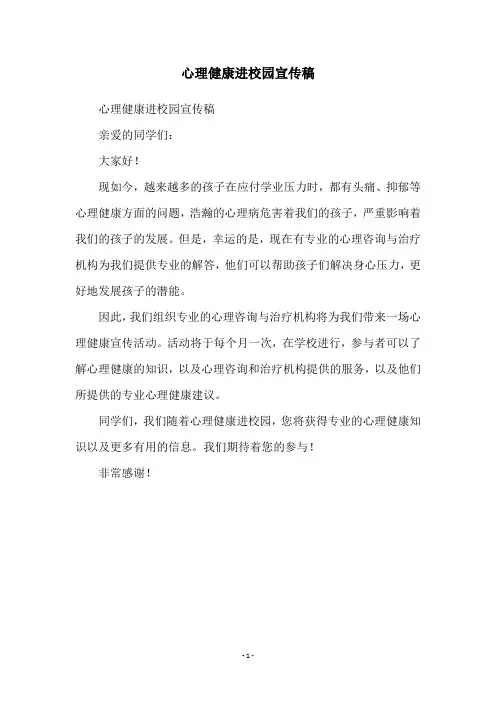 心理健康进校园宣传稿

心理健康进校园宣传稿

亲爱的同学们：

大家好！

现如今，越来越多的孩子在应付学业压力时，都有头痛、抑郁等心理健康方面的问题，浩瀚的心理病危害着我们的孩子，严重影响着我们的孩子的发展。但是，幸运的是，现在有专业的心理咨询与治疗机构为我们提供专业的解答，他们可以帮助孩子们解决身心压力，更好地发展孩子的潜能。

因此，我们组织专业的心理咨询与治疗机构将为我们带来一场心理健康宣传活动。活动将于每个月一次，在学校进行，参与者可以了解心理健康的知识，以及心理咨询和治疗机构提供的服务，以及他们所提供的专业心理健康建议。

同学们，我们随着心理健康进校园，您将获得专业的心理健康知识以及更多有用的信息。我们期待着您的参与！

非常感谢！

- 1 -